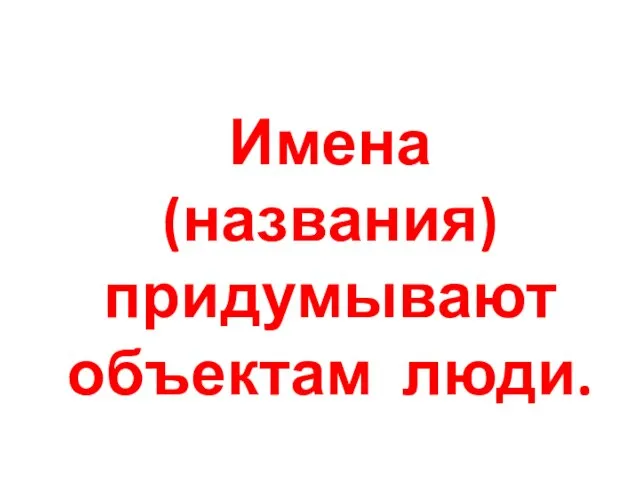 Имена (названия) придумывают объектам люди.